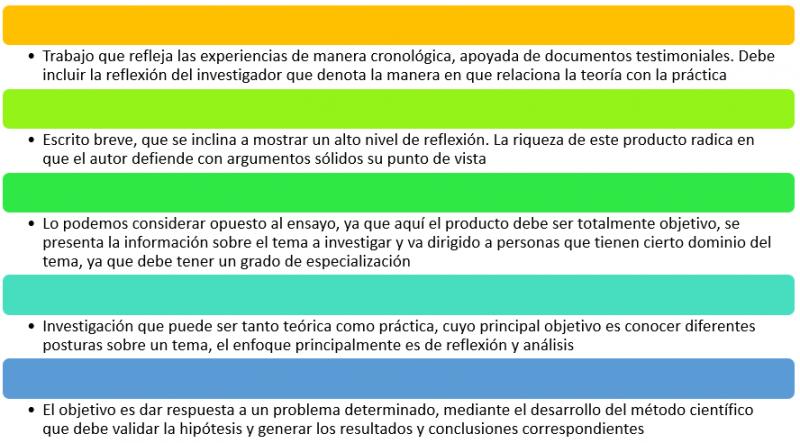 • Trabajo que refleja las experiencias de manera cronológica, apoyada de documentos testimoniales. Debe incluir la reflexión del investigador que denota la manera en que relaciona la teoría con la práctica

• Escrito breve, que se inclina a mostrar un alto nivel de reflexión. La riqueza de este producto radica en que el autor defiende con argumentos sólidos su punto de vista

• Lo podemos considerar opuesto al ensayo, ya que aquí el producto debe ser totalmente objetivo, se presenta la información sobre el tema a investigar y va dirigido a personas que tienen cierto dominio del tema, ya que debe tener un grado de especialización

• Investigación que puede ser tanto teórica como práctica, cuyo principal objetivo es conocer diferentes posturas sobre un tema, el enfoque principalmente es de reflexión y análisis

• El objetivo es dar respuesta a un problema determinado, mediante el desarrollo del método científico que debe validar la hipótesis y generar los resultados y conclusiones correspondientes